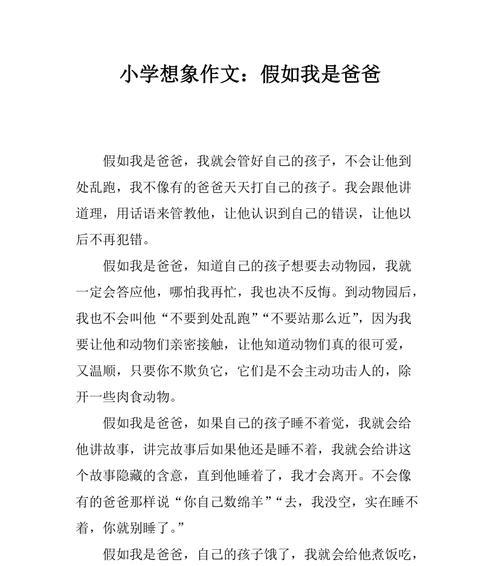 小学想象作文：假如我是爸爸

假如我是爸爸，我就会管好自己的孩子，不会让他到处乱跑，我不像有的爸爸天天打自己的孩子。我会跟他讲道理，用话语来管教他，让他认识到自己的错误，让他以后不再犯错。

假如我是爸爸，知道自己的孩子想要去动物园，我就一定会答应他，哪怕我再忙，我也决不反悔。到动物园后，我也不会叫他“不要到处乱跑”“不要站那么近”，因为我要让他和动物们亲密接触，让他知道动物们真的很可爱，又温顺，只要你不欺负它，它们是不会主动功击人的，除开一些肉食动物。

假如我是爸爸，如果自己的孩子睡不着觉，我就会给他讲故事，讲完故事后如果他还是睡不着，我就会给讲这个故事隐藏的含意，直到他睡着了，我才会离开。不会像有的爸爸那样说“你自己数绵羊”“去，我没空，实在睡不着，你就别睡了。”

假如我是爸爸，自己的孩子饿了，我就会给他煮饭吃，